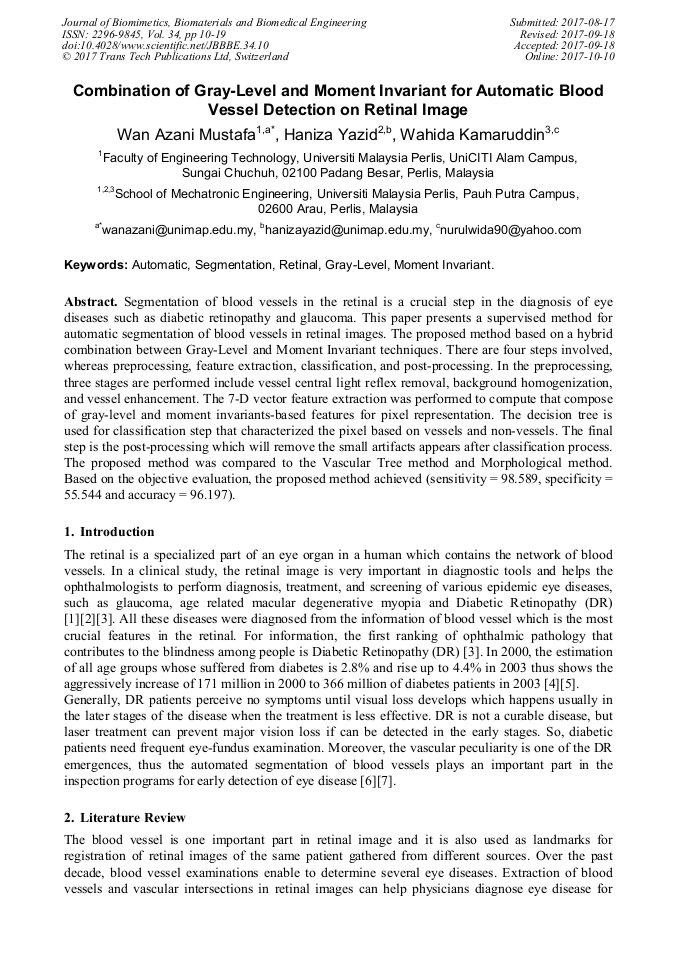 Journal of Biomimetics, Biomaterials and Biomedical Engineering
ISSN: 2296-9845, Vol. 34, pp 10-19
doi:10.4028/www.scientific.net/JBBBE.34.10
© 2017 Trans Tech Publications Ltd, Switzerland

Submitted: 2017-08-17
Revised: 2017-09-18
Accepted: 2017-09-18
Online: 2017-10-10

Combination of Gray-Level and Moment Invariant for Automatic Blood Vessel Detection on Retinal Image

Wan Azani Mustafa$^{1,a*}$, Haniza Yazid$^{2,b}$, Wahida Kamaruddin$^{3,c}$

$^{1}$Faculty of Engineering Technology, Universiti Malaysia Perlis, UniCITI Alam Campus, Sungai Chuchuh, 02100 Padang Besar, Perlis, Malaysia

$^{1,2,3}$School of Mechatronic Engineering, Universiti Malaysia Perlis, Pauh Putra Campus, 02600 Arau, Perlis, Malaysia

$^{a*}$wanazani@unimap.edu.my, $^{b}$hanizayazid@unimap.edu.my, $^{c}$nurulwida90@yahoo.com

Keywords: Automatic, Segmentation, Retinal, Gray-Level, Moment Invariant.

Abstract. Segmentation of blood vessels in the retinal is a crucial step in the diagnosis of eye diseases such as diabetic retinopathy and glaucoma. This paper presents a supervised method for automatic segmentation of blood vessels in retinal images. The proposed method based on a hybrid combination between Gray-Level and Moment Invariant techniques. There are four steps involved, whereas preprocessing, feature extraction, classification, and post-processing. In the preprocessing, three stages are performed include vessel central light reflex removal, background homogenization, and vessel enhancement. The 7-D vector feature extraction was performed to compute that compose of gray-level and moment invariants-based features for pixel representation. The decision tree is used for classification step that characterized the pixel based on vessels and non-vessels. The final step is the post-processing which will remove the small artifacts appears after classification process. The proposed method was compared to the Vascular Tree method and Morphological method. Based on the objective evaluation, the proposed method achieved (sensitivity = 98.589, specificity = 55.544 and accuracy = 96.197).

1. Introduction

The retinal is a specialized part of an eye organ in a human which contains the network of blood vessels. In a clinical study, the retinal image is very important in diagnostic tools and helps the ophthalmologists to perform diagnosis, treatment, and screening of various epidemic eye diseases, such as glaucoma, age related macular degenerative myopia and Diabetic Retinopathy (DR) [1][2][3]. All these diseases were diagnosed from the information of blood vessel which is the most crucial features in the retinal. For information, the first ranking of ophthalmic pathology that contributes to the blindness among people is Diabetic Retinopathy (DR) [3]. In 2000, the estimation of all age groups whose suffered from diabetes is 2.8% and rise up to 4.4% in 2003 thus shows the aggressively increase of 171 million in 2000 to 366 million of diabetes patients in 2003 [4][5].
Generally, DR patients perceive no symptoms until visual loss develops which happens usually in the later stages of the disease when the treatment is less effective. DR is not a curable disease, but laser treatment can prevent major vision loss if can be detected in the early stages. So, diabetic patients need frequent eye-fundus examination. Moreover, the vascular peculiarity is one of the DR emergences, thus the automated segmentation of blood vessels plays an important part in the inspection programs for early detection of eye disease [6][7].

2. Literature Review

The blood vessel is one important part in retinal image and it is also used as landmarks for registration of retinal images of the same patient gathered from different sources. Over the past decade, blood vessel examinations enable to determine several eye diseases. Extraction of blood vessels and vascular intersections in retinal images can help physicians diagnose eye disease for